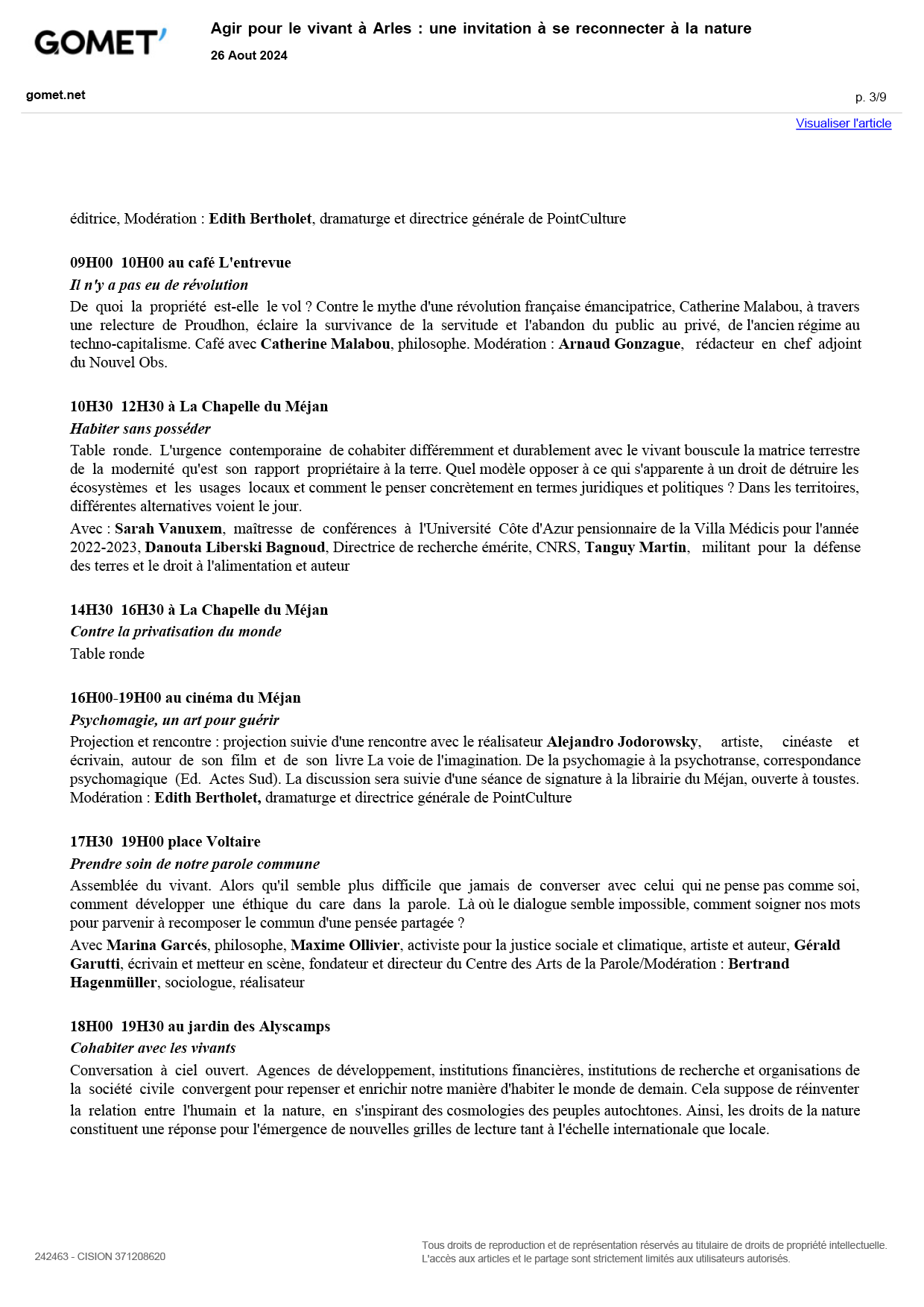 GOMET'

Agir pour le vivant à Arles : une invitation à se reconnecter à la nature

26 Aout 2024

gomet.net

p. 3/9

Visualiser l'article

éditrice, Modération : Edith Bertholet, dramaturge et directrice générale de PointCulture

09H00 10H00 au café L'entrevue

Il n'y a pas eu de révolution

De quoi la propriété est-elle le vol ? Contre le mythe d'une révolution française émancipatrice, Catherine Malabou, à travers une relecture de Proudhon, éclaire la survivance de la servitude et l'abandon du public au privé, de l'ancien régime au techno-capitalisme. Café avec Catherine Malabou, philosophe. Modération : Arnaud Gonzague, rédacteur en chef adjoint du Nouvel Obs.

10H30 12H30 à La Chapelle du Méjan

Habiter sans posséder

Table ronde. L'urgence contemporaine de cohabiter différemment et durablement avec le vivant bouscule la matrice terrestre de la modernité qu'est son rapport propriétaire à la terre. Quel modèle opposer à ce qui s'apparente à un droit de détruire les écosystèmes et les usages locaux et comment le penser concrètement en termes juridiques et politiques ? Dans les territoires, différentes alternatives voient le jour.

Avec : Sarah Vanuxem, maîtresse de conférences à l'Université Côte d'Azur pensionnaire de la Villa Médicis pour l'année 2022-2023, Danouta Liberski Bagnoud, Directrice de recherche émérite, CNRS, Tanguy Martin, militant pour la défense des terres et le droit à l'alimentation et auteur

14H30 16H30 à La Chapelle du Méjan

Contre la privatisation du monde

Table ronde

16H00-19H00 au cinéma du Méjan

Psychomagie, un art pour guérir

Projection et rencontre : projection suivie d'une rencontre avec le réalisateur Alejandro Jodorowsky, artiste, cinéaste et écrivain, autour de son film et de son livre La voie de l'imagination. De la psychomagie à la psychotranse, correspondance psychomagique (Ed. Actes Sud). La discussion sera suivie d'une séance de signature à la librairie du Méjan, ouverte à toustes. Modération : Edith Bertholet, dramaturge et directrice générale de PointCulture

17H30 19H00 place Voltaire

Prendre soin de notre parole commune

Assemblée du vivant. Alors qu'il semble plus difficile que jamais de converser avec celui qui ne pense pas comme soi, comment développer une éthique du care dans la parole. Là où le dialogue semble impossible, comment soigner nos mots pour parvenir à recomposer le commun d'une pensée partagée ?

Avec Marina Garcés, philosophe, Maxime Ollivier, activiste pour la justice sociale et climatique, artiste et auteur, Gérald Garutti, écrivain et metteur en scène, fondateur et directeur du Centre des Arts de la Parole/Modération : Bertrand Hagenmüller, sociologue, réalisateur

18H00 19H30 au jardin des Alyscamps

Cohabiter avec les vivants

Conversation à ciel ouvert. Agences de développement, institutions financières, institutions de recherche et organisations de la société civile convergent pour repenser et enrichir notre manière d'habiter le monde de demain. Cela suppose de réinventer la relation entre l'humain et la nature, en s'inspirant des cosmologies des peuples autochtones. Ainsi, les droits de la nature constituent une réponse pour l'émergence de nouvelles grilles de lecture tant à l'échelle internationale que locale.

242463 - CISION 371208620

Tous droits de reproduction et de représentation réservés au titulaire de droits de propriété intellectuelle. L'accès aux articles et le partage sont strictement limités aux utilisateurs autorisés.